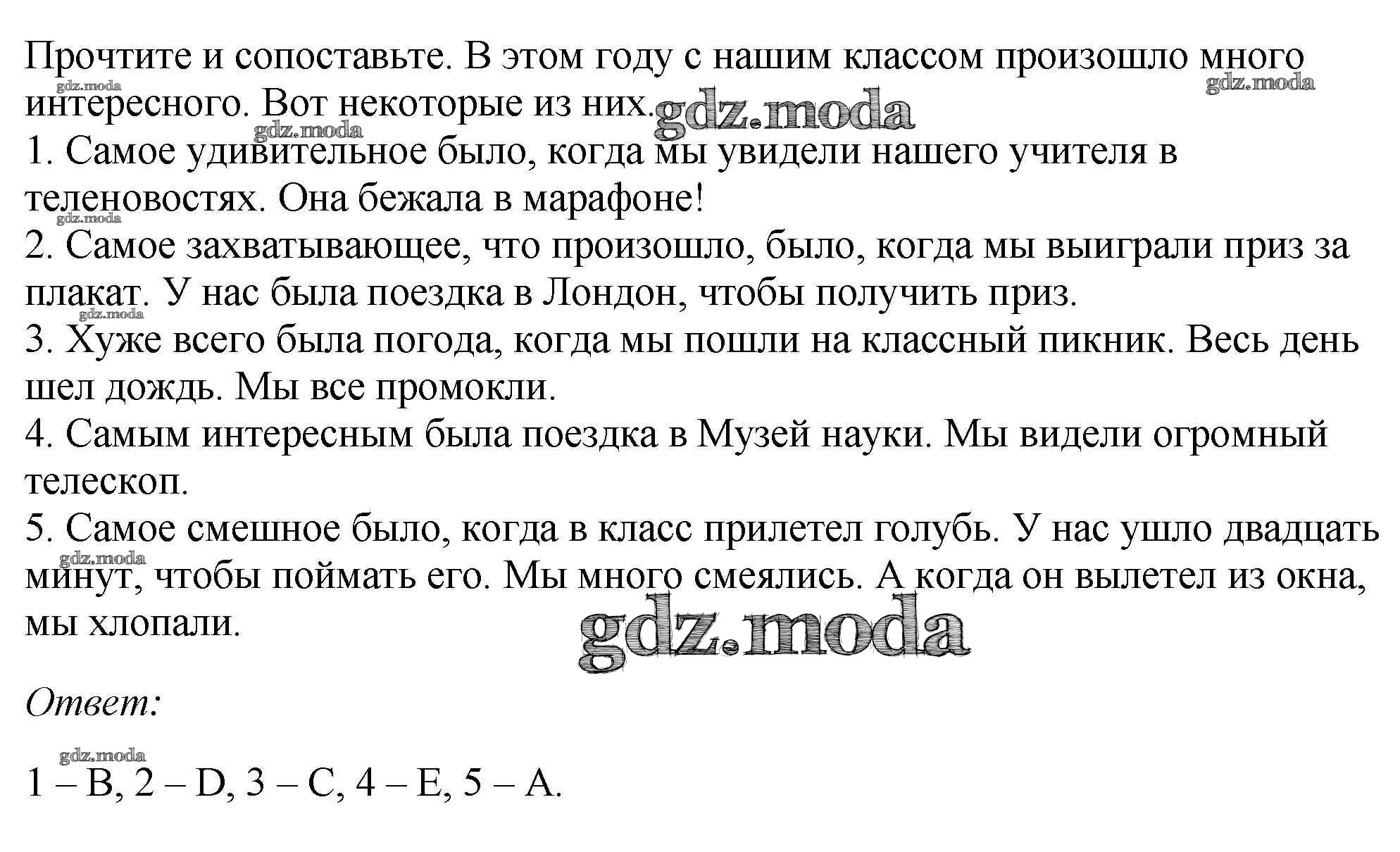 Прочтите и сопоставьте. В этом году с нашим классом произошло много интересного. Вот некоторые из них.
1. Самое удивительное было, когда мы увидели нашего учителя в теленовостях. Она бежала в марафоне!
2. Самое захватывающее, что произошло, было, когда мы выиграли приз за плакат. У нас была поездка в Лондон, чтобы получить приз.
3. Хуже всего была погода, когда мы пошли на классный пикник. Весь день шел дождь. Мы все промокли.
4. Самым интересным была поездка в Музей науки. Мы видели огромный телескоп.
5. Самое смешное было, когда в класс прилетел голубь. У нас ушло двадцать минут, чтобы поймать его. Мы много смеялись. А когда он вылетел из окна, мы хлопали.

gdz.moda

Ответ:

1 – B, 2 – D, 3 – C, 4 – E, 5 – A.